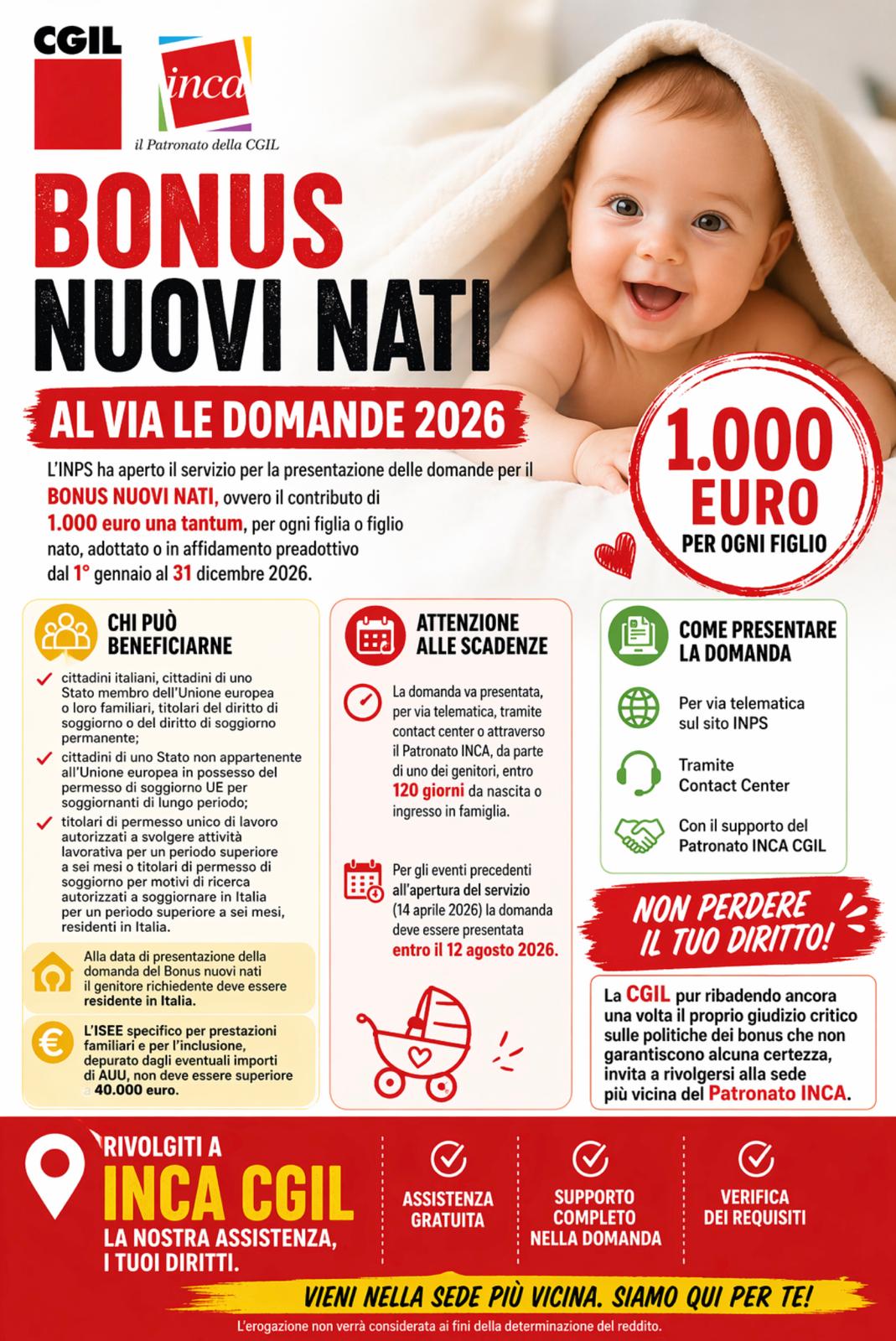 CGIL

inca
il Patronato della CGIL

BONUS NUOVI NATI

AL VIA LE DOMANDE 2026

L'INPS ha aperto il servizio per la presentazione delle domande per il BONUS NUOVI NATI, ovvero il contributo di 1.000 euro una tantum, per ogni figlia o figlio nato, adottato o in affidamento preadottivo dal 1° gennaio al 31 dicembre 2026.

1.000 EURO
PER OGNI FIGLIO

CHI PUÒ BENEFICIARNE

cittadini italiani, cittadini di uno Stato membro dell'Unione europea o loro familiari, titolari del diritto di soggiorno o del diritto di soggiorno permanente;

cittadini di uno Stato non appartenente all'Unione europea in possesso del permesso di soggiorno UE per soggiornanti di lungo periodo;

titolari di permesso unico di lavoro autorizzati a svolgere attività lavorativa per un periodo superiore a sei mesi o titolari di permesso di soggiorno per motivi di ricerca autorizzati a soggiornare in Italia per un periodo superiore a sei mesi, residenti in Italia.

Alla data di presentazione della domanda del Bonus nuovi nati il genitore richiedente deve essere residente in Italia.

L'ISEE specifico per prestazioni familiari e per l'inclusione, depurato dagli eventuali importi di AUU, non deve essere superiore a 40.000 euro.

ATTENZIONE ALLE SCADENZE

La domanda va presentata, per via telematica, tramite contact center o attraverso il Patronato INCA, da parte di uno dei genitori, entro 120 giorni da nascita o ingresso in famiglia.

Per gli eventi precedenti all'apertura del servizio (14 aprile 2026) la domanda deve essere presentata entro il 12 agosto 2026.

COME PRESENTARE LA DOMANDA

Per via telematica sul sito INPS

Tramite Contact Center

Con il supporto del Patronato INCA CGIL

NON PERDERE IL TUO DIRITTO!

La CGIL pur ribadendo ancora una volta il proprio giudizio critico sulle politiche dei bonus che non garantiscono alcuna certezza, invita a rivolgersi alla sede più vicina del Patronato INCA.

RIVOLGITI A
INCA CGIL
LA NOSTRA ASSISTENZA, I TUOI DIRITTI.

ASSISTENZA GRATUITA

SUPPORTO COMPLETO NELLA DOMANDA

VERIFICA DEI REQUISITI

VIENI NELLA SEDE PIÙ VICINA. SIAMO QUI PER TE!

L'erogazione non verrà considerata ai fini della determinazione del reddito.